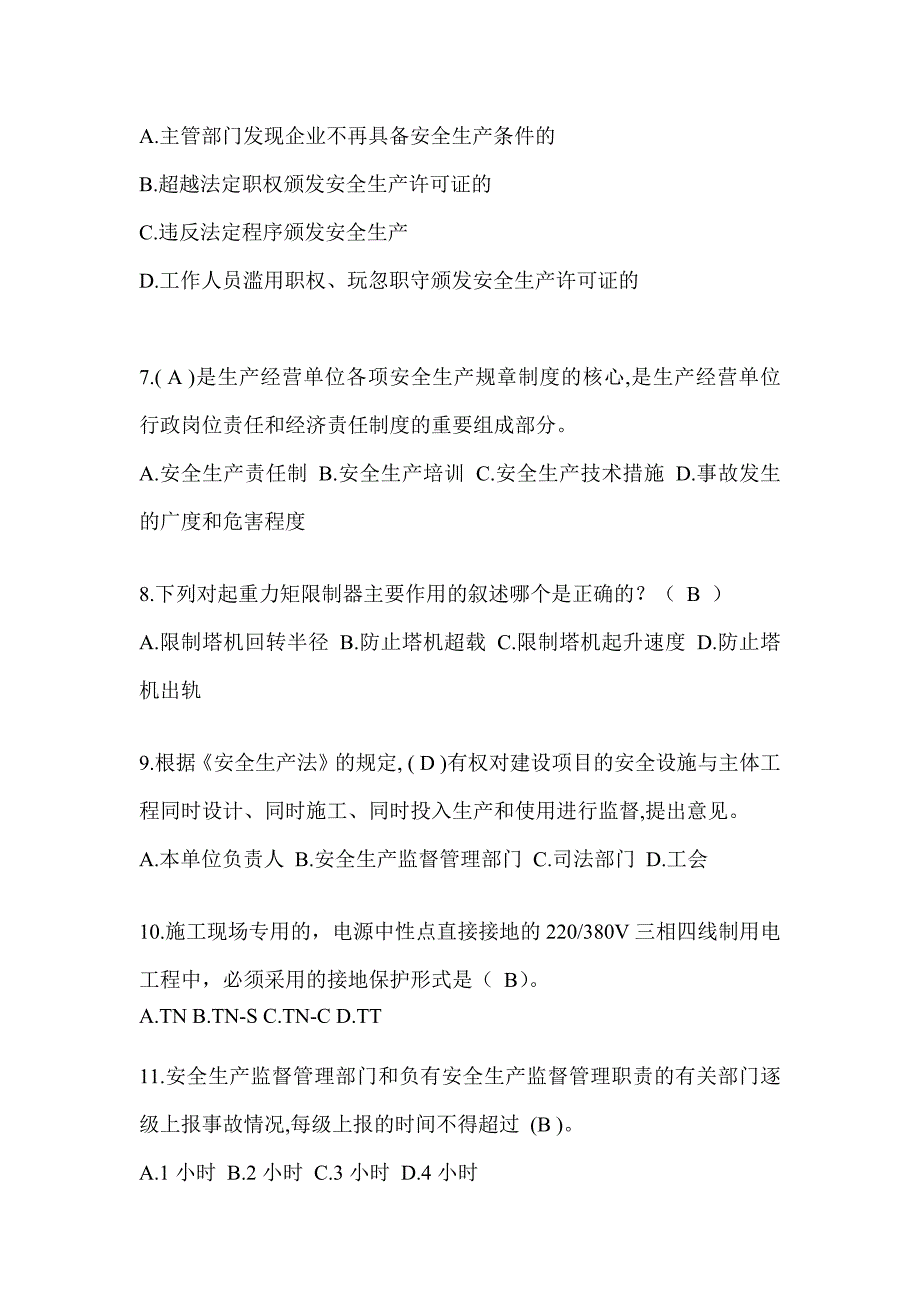 A.主管部门发现企业不再具备安全生产条件的

B.超越法定职权颁发安全生产许可证的

C.违反法定程序颁发安全生产

D.工作人员滥用职权、玩忽职守颁发安全生产许可证的

7.( A )是生产经营单位各项安全生产规章制度的核心,是生产经营单位行政岗位责任和经济责任制度的重要组成部分。

A.安全生产责任制 B.安全生产培训 C.安全生产技术措施 D.事故发生的广度和危害程度

8.下列对起重力矩限制器主要作用的叙述哪个是正确的？（ B ）

A.限制塔机回转半径 B.防止塔机超载 C.限制塔机起升速度 D.防止塔机出轨

9.根据《安全生产法》的规定, ( D )有权对建设项目的安全设施与主体工程同时设计、同时施工、同时投入生产和使用进行监督,提出意见。

A.本单位负责人 B.安全生产监督管理部门 C.司法部门 D.工会

10.施工现场专用的，电源中性点直接接地的 220/380V 三相四线制用电工程中，必须采用的接地保护形式是（ B）。

A.TN B.TN-S C.TN-C D.TT

11.安全生产监督管理部门和负有安全生产监督管理职责的有关部门逐级上报事故情况,每级上报的时间不得超过 (B )。

A.1 小时 B.2 小时 C.3 小时 D.4 小时